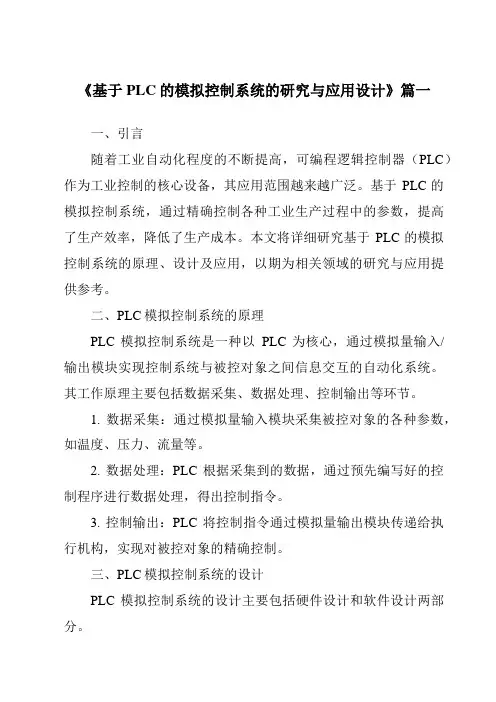 《基于 PLC 的模拟控制系统的研究与应用设计》篇一

一、引言

随着工业自动化程度的不断提高，可编程逻辑控制器（PLC）作为工业控制的核心设备，其应用范围越来越广泛。基于 PLC 的模拟控制系统，通过精确控制各种工业生产过程中的参数，提高了生产效率，降低了生产成本。本文将详细研究基于 PLC 的模拟控制系统的原理、设计及应用，以期为相关领域的研究与应用提供参考。

二、PLC 模拟控制系统的原理

PLC 模拟控制系统是一种以 PLC 为核心，通过模拟量输入/输出模块实现控制系统与被控对象之间信息交互的自动化系统。其工作原理主要包括数据采集、数据处理、控制输出等环节。

1. 数据采集：通过模拟量输入模块采集被控对象的各种参数，如温度、压力、流量等。

2. 数据处理：PLC 根据采集到的数据，通过预先编写好的控制程序进行数据处理，得出控制指令。

3. 控制输出：PLC 将控制指令通过模拟量输出模块传递给执行机构，实现对被控对象的精确控制。

三、PLC 模拟控制系统的设计

PLC 模拟控制系统的设计主要包括硬件设计和软件设计两部分。